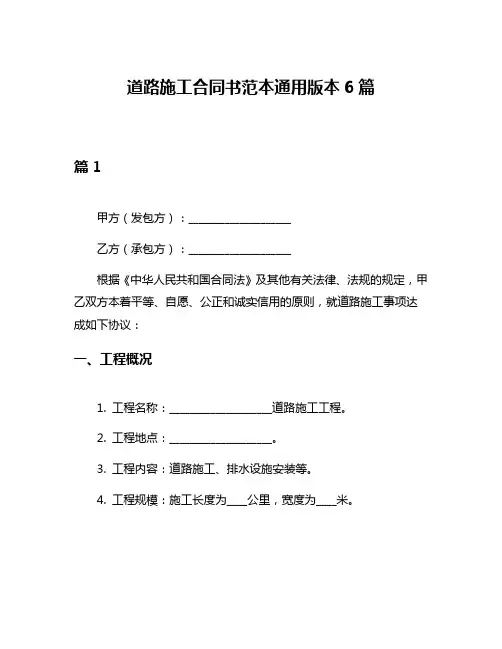 道路施工合同书范本通用版本 6 篇

篇 1

甲方（发包方）：____________________

乙方（承包方）：____________________

根据《中华人民共和国合同法》及其他有关法律、法规的规定，甲乙双方本着平等、自愿、公正和诚实信用的原则，就道路施工事项达成如下协议：

一、工程概况

1. 工程名称：____________________道路施工工程。

2. 工程地点：____________________。

3. 工程内容：道路施工、排水设施安装等。

4. 工程规模：施工长度为____公里，宽度为____米。